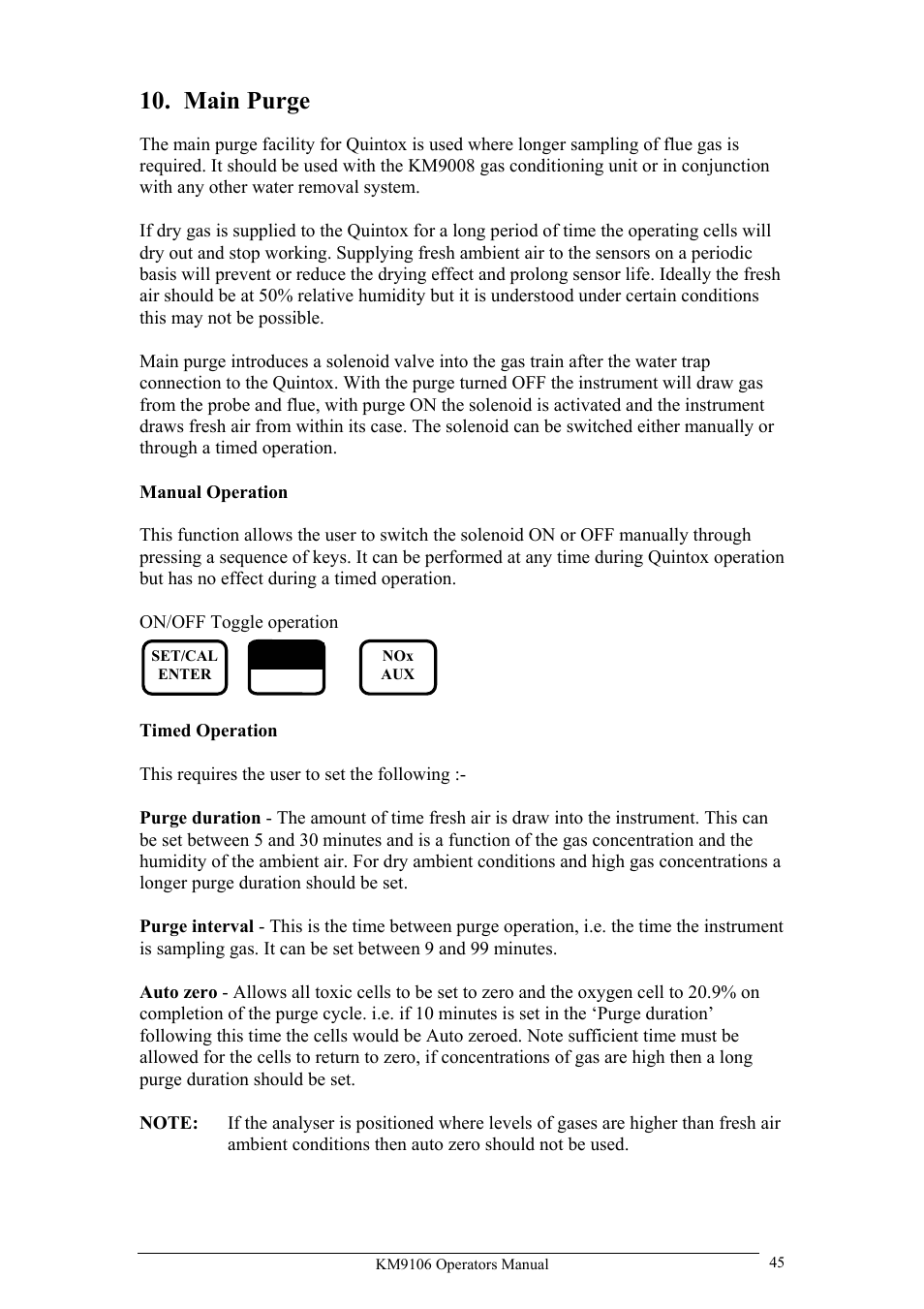 10. Main Purge

The main purge facility for Quintox is used where longer sampling of flue gas is required. It should be used with the KM9008 gas conditioning unit or in conjunction with any other water removal system.

If dry gas is supplied to the Quintox for a long period of time the operating cells will dry out and stop working. Supplying fresh ambient air to the sensors on a periodic basis will prevent or reduce the drying effect and prolong sensor life. Ideally the fresh air should be at 50% relative humidity but it is understood under certain conditions this may not be possible.

Main purge introduces a solenoid valve into the gas train after the water trap connection to the Quintox. With the purge turned OFF the instrument will draw gas from the probe and flue, with purge ON the solenoid is activated and the instrument draws fresh air from within its case. The solenoid can be switched either manually or through a timed operation.

Manual Operation

This function allows the user to switch the solenoid ON or OFF manually through pressing a sequence of keys. It can be performed at any time during Quintox operation but has no effect during a timed operation.

ON/OFF Toggle operation

SET/CAL ENTER

NOx AUX

Timed Operation

This requires the user to set the following :-

Purge duration - The amount of time fresh air is draw into the instrument. This can be set between 5 and 30 minutes and is a function of the gas concentration and the humidity of the ambient air. For dry ambient conditions and high gas concentrations a longer purge duration should be set.

Purge interval - This is the time between purge operation, i.e. the time the instrument is sampling gas. It can be set between 9 and 99 minutes.

Auto zero - Allows all toxic cells to be set to zero and the oxygen cell to 20.9% on completion of the purge cycle. i.e. if 10 minutes is set in the ‘Purge duration’ following this time the cells would be Auto zeroed. Note sufficient time must be allowed for the cells to return to zero, if concentrations of gas are high then a long purge duration should be set.

NOTE: If the analyser is positioned where levels of gases are higher than fresh air ambient conditions then auto zero should not be used.

KM9106 Operators Manual
45